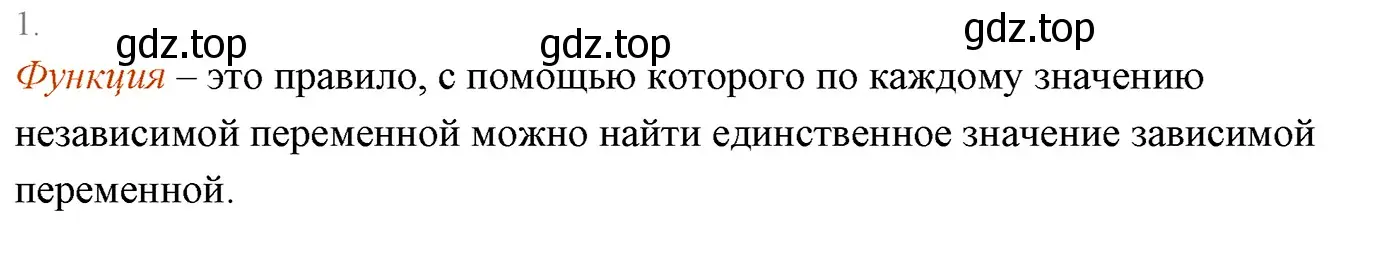 1.

gdz.top gdz.top gdz.top

Функция – это правило, с помощью которого по каждому значению независимой переменной можно найти единственное значение зависимой переменной.